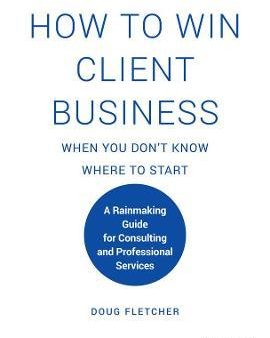 HOW TO WIN CLIENT BUSINESS

WHEN YOU DON'T KNOW WHERE TO START

A Rainmaking Guide for Consulting and Professional Services

DOUG FLETCHER